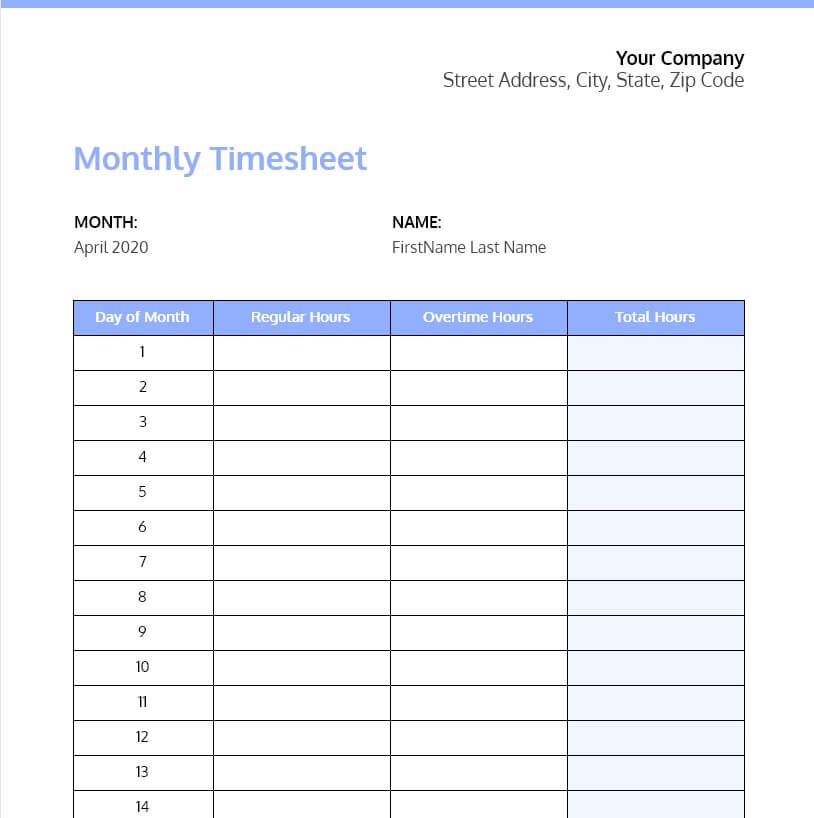 Your Company
Street Address, City, State, Zip Code

Monthly Timesheet

MONTH:
April 2020

NAME:
FirstName Last Name

| Day of Month | Regular Hours | Overtime Hours | Total Hours |
|---|---|---|---|
| 1 | | | |
| 2 | | | |
| 3 | | | |
| 4 | | | |
| 5 | | | |
| 6 | | | |
| 7 | | | |
| 8 | | | |
| 9 | | | |
| 10 | | | |
| 11 | | | |
| 12 | | | |
| 13 | | | |
| 14 | | | |